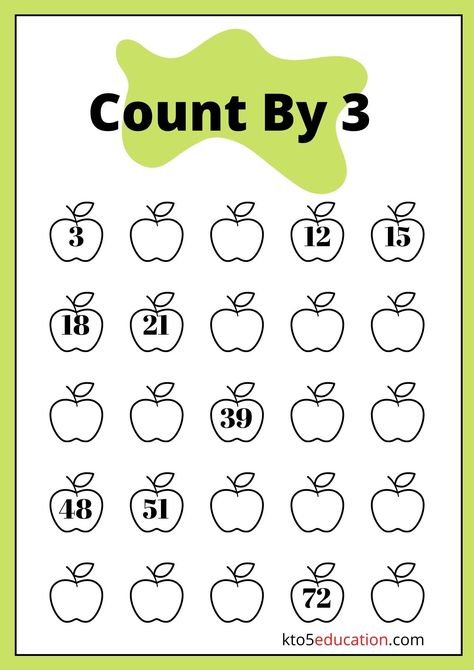 Count By 3

3

12

15

18

21

39

48

51

72

kto5education.com